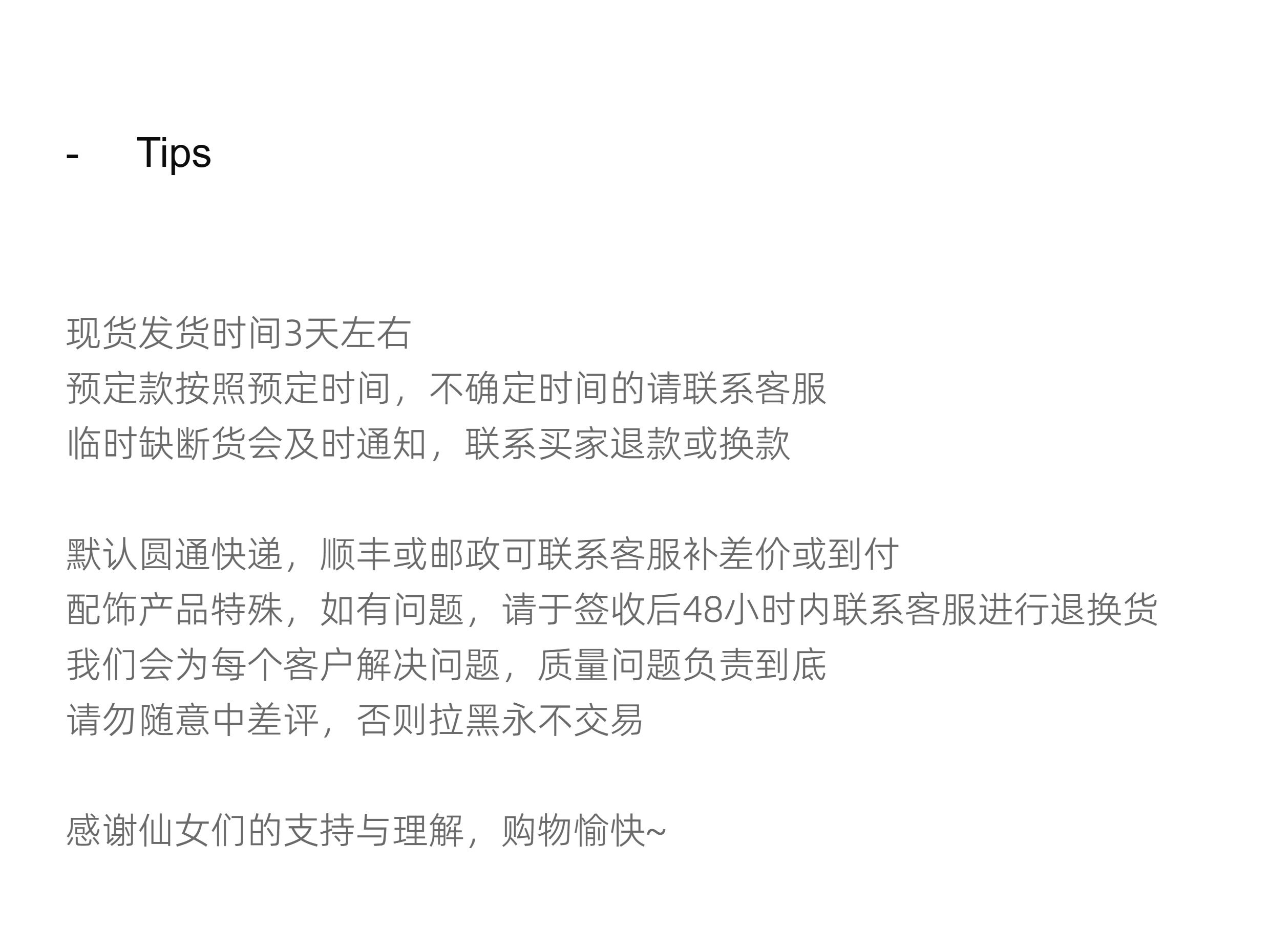 - Tips

现货发货时间3天左右
预定款按照预定时间，不确定时间的请联系客服
临时缺断货会及时通知，联系买家退款或换款

默认圆通快递，顺丰或邮政可联系客服补差价或到付
配饰产品特殊，如有问题，请于签收后48小时内联系客服进行退换货
我们会为每个客户解决问题，质量问题负责到底
请勿随意中差评，否则拉黑永不交易

感谢仙女们的支持与理解，购物愉快~